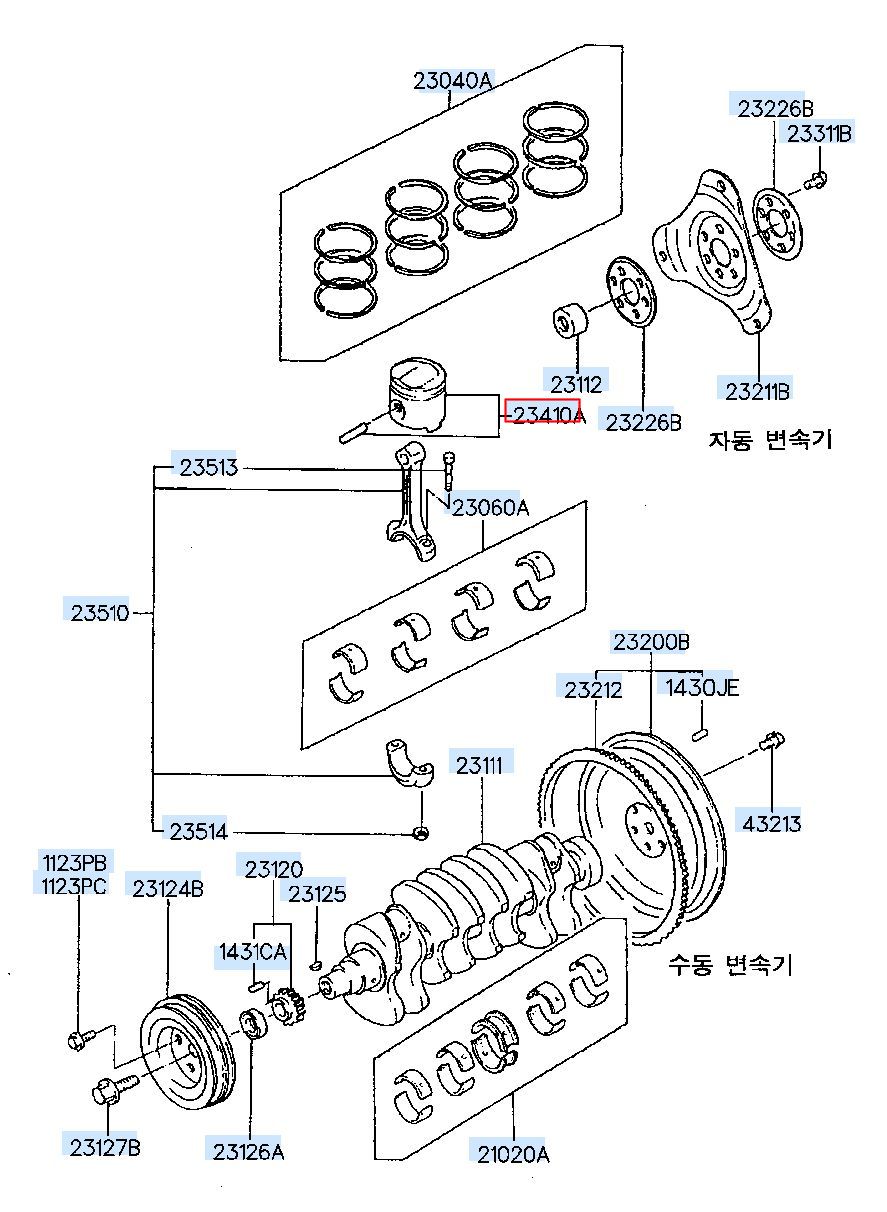 23040A

23226B
23311B

23112
23226B
23211B
23410A
자동 변속기

23513
23060A

23510

23200B
23212
1430JE
23111
43213
23514

1123PB
1123PC
23124B
23120
23125
1431CA
수동 변속기

23127B
23126A
21020A